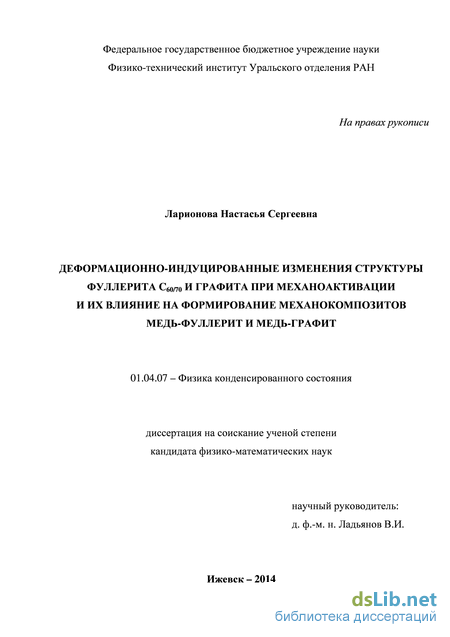 Федеральное государственное бюджетное учреждение науки
Физико-технический институт Уральского отделения РАН

На правах рукописи

Ларионова Настасья Сергеевна

ДЕФОРМАЦИОННО-ИНДУЦИРОВАННЫЕ ИЗМЕНЕНИЯ СТРУКТУРЫ ФУЛЛЕРИТА $C_{60/70}$ И ГРАФИТА ПРИ МЕХАНОАКТИВАЦИИ И ИХ ВЛИЯНИЕ НА ФОРМИРОВАНИЕ МЕХАНОКОМПОЗИТОВ МЕДЬ-ФУЛЛЕРИТ И МЕДЬ-ГРАФИТ

01.04.07 – Физика конденсированного состояния

диссертация на соискание ученой степени
кандидата физико-математических наук

научный руководитель:
д. ф.-м. н. Ладьянов В.И.

Ижевск – 2014

dsLib.net
библиотека диссертаций